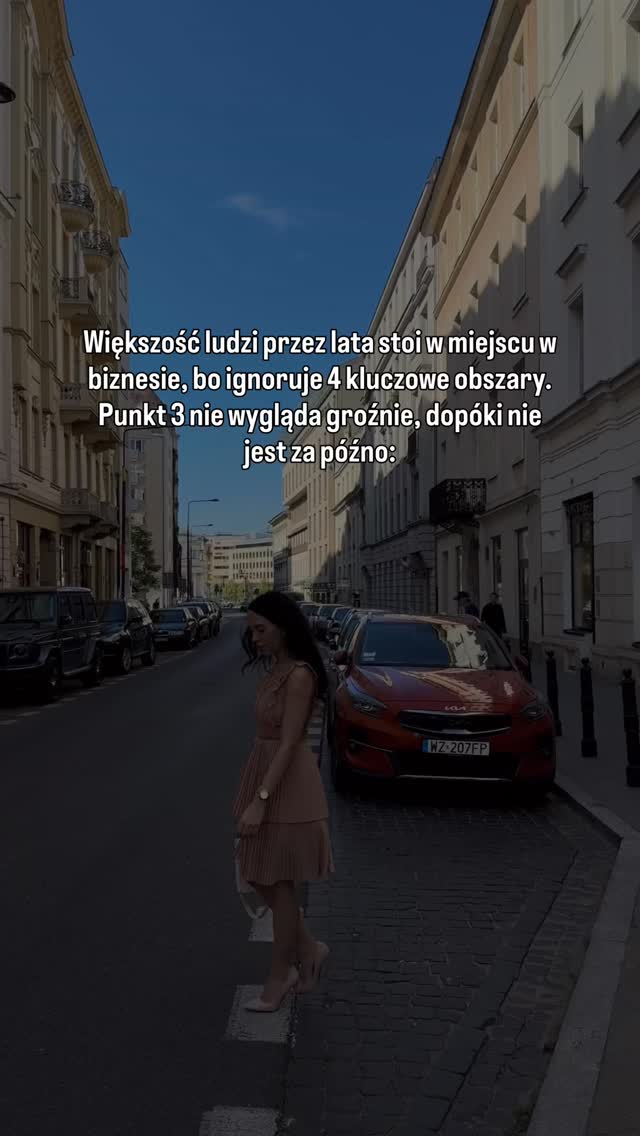 Większość ludzi przez lata stoi w miejscu w biznesie, bo ignoruje 4 kluczowe obszary. Punkt 3 nie wygląda groźnie, dopóki nie jest za późno:

WZ 207FP